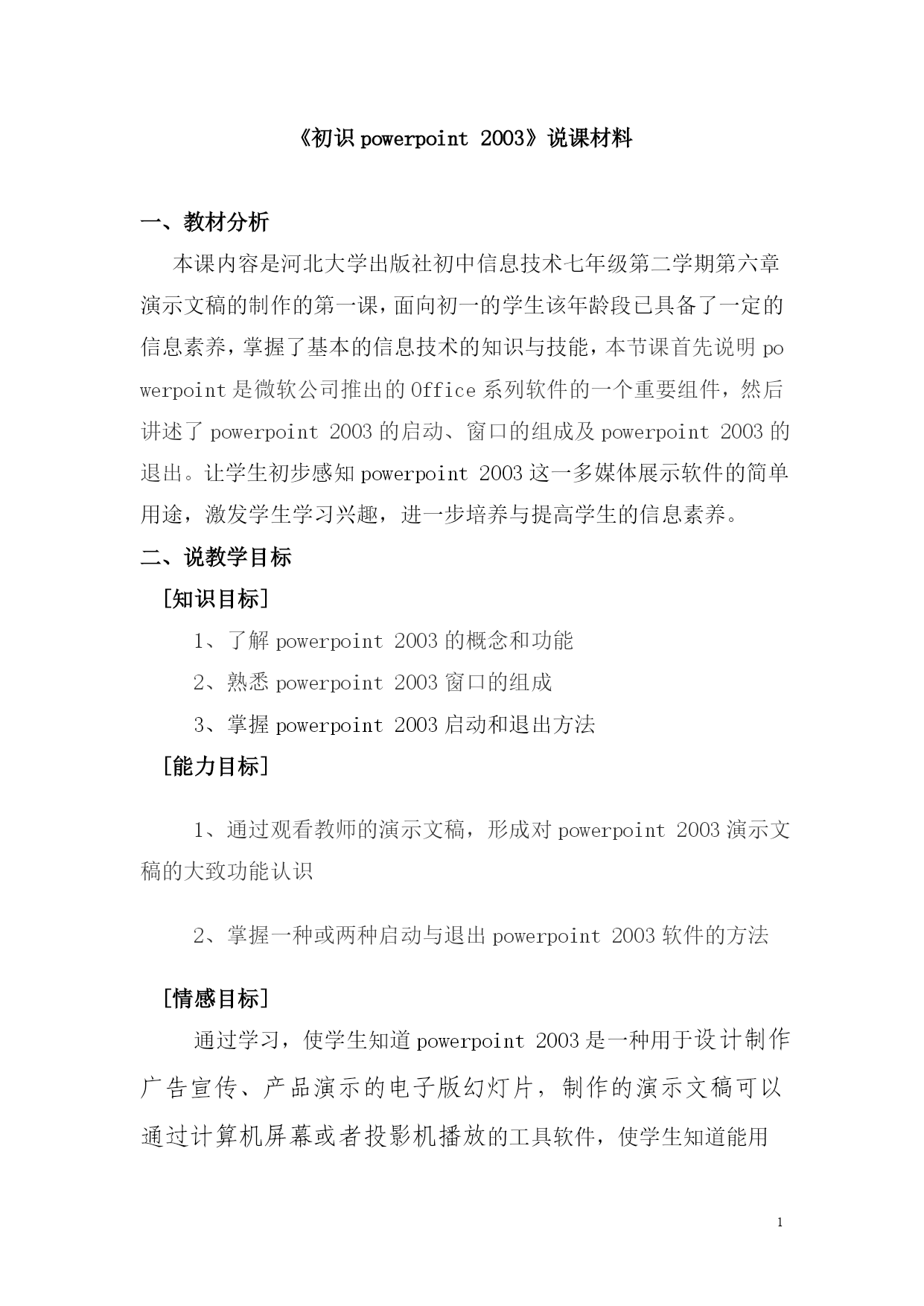 《初识 powerpoint 2003》说课材料

一、教材分析

本课内容是河北大学出版社初中信息技术七年级第二学期第六章演示文稿的制作的第一课，面向初一的学生该年龄段已具备了一定的信息素养，掌握了基本的信息技术的知识与技能，本节课首先说明 powerpoint 是微软公司推出的 Office 系列软件的一个重要组件，然后讲述了 powerpoint 2003 的启动、窗口的组成及 powerpoint 2003 的退出。让学生初步感知 powerpoint 2003 这一多媒体展示软件的简单用途，激发学生学习兴趣，进一步培养与提高学生的信息素养。

二、说教学目标

[知识目标]

1、了解 powerpoint 2003 的概念和功能

2、熟悉 powerpoint 2003 窗口的组成

3、掌握 powerpoint 2003 启动和退出方法

[能力目标]

1、通过观看教师的演示文稿，形成对 powerpoint 2003 演示文稿的大致功能认识

2、掌握一种或两种启动与退出 powerpoint 2003 软件的方法

[情感目标]

通过学习，使学生知道 powerpoint 2003 是一种用于设计制作广告宣传、产品演示的电子版幻灯片，制作的演示文稿可以通过计算机屏幕或者投影机播放的工具软件，使学生知道能用

1